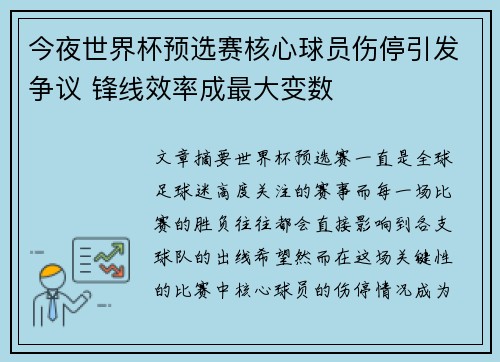 今夜世界杯预选赛核心球员伤停引发争议 锋线效率成最大变数

文章摘要世界杯预选赛一直是全球足球迷高度关注的赛事而每一场比赛的胜负往往都会直接影响到各支球队的出线希望然而在这场关键性的比赛中核心球员的伤停情况成为